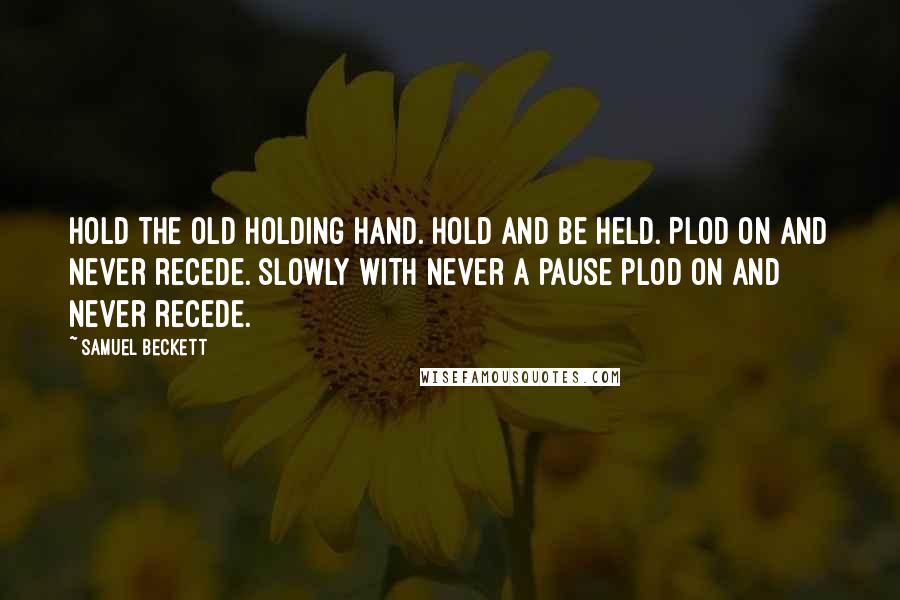 HOLD THE OLD HOLDING HAND. HOLD AND BE HELD. PLOD ON AND NEVER RECEDE. SLOWLY WITH NEVER A PAUSE PLOD ON AND NEVER RECEDE.

~SAMUEL BECKETT

WISEFAMOUSQUOTES.COM